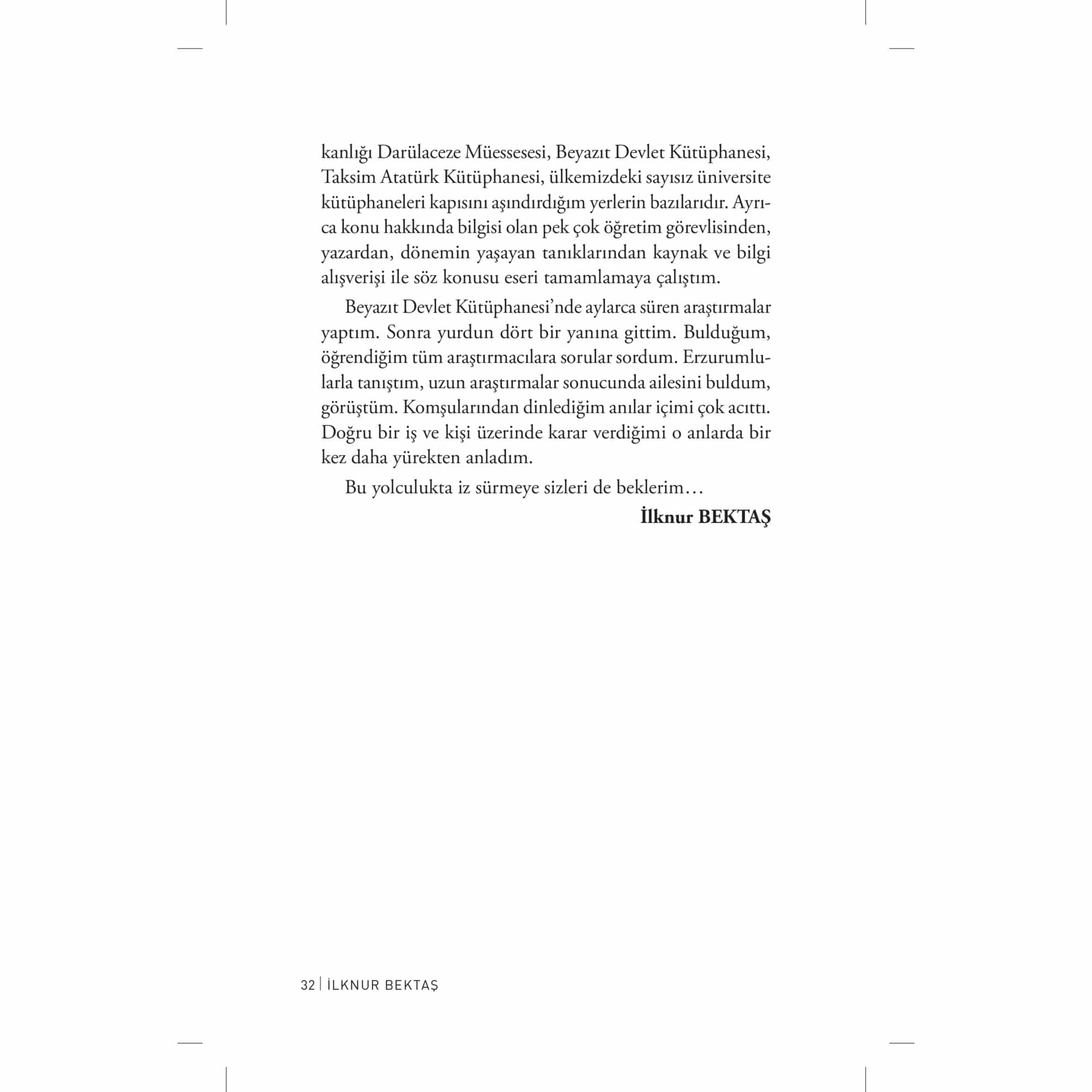 kanlığı Darülaceze Müessesesi, Beyazıt Devlet Kütüphanesi, Taksim Atatürk Kütüphanesi, ülkemizdeki sayısız üniversite kütüphaneleri kapısını aşındırdığım yerlerin bazılarıdır. Ayrıca konu hakkında bilgisi olan pek çok öğretim görevlisinden, yazardan, dönemin yaşayan tanıklarından kaynak ve bilgi alışverişi ile söz konusu eseri tamamlamaya çalıştım.

Beyazıt Devlet Kütüphanesi'nde aylarca süren araştırmalar yaptım. Sonra yurdun dört bir yanına gittim. Bulduğum, öğrendiğim tüm araştırmacılara sorular sordum. Erzurumlularla tanıştım, uzun araştırmalar sonucunda ailesini buldum, görüştüm. Komşularından dinlediğim anılar içimi çok acıttı. Doğru bir iş ve kişi üzerinde karar verdiğimi o anlarda bir kez daha yürekten anladım.

Bu yolculukta iz sürmeye sizleri de beklerim…

İlknur BEKTAŞ

32 | İLKNUR BEKTAŞ